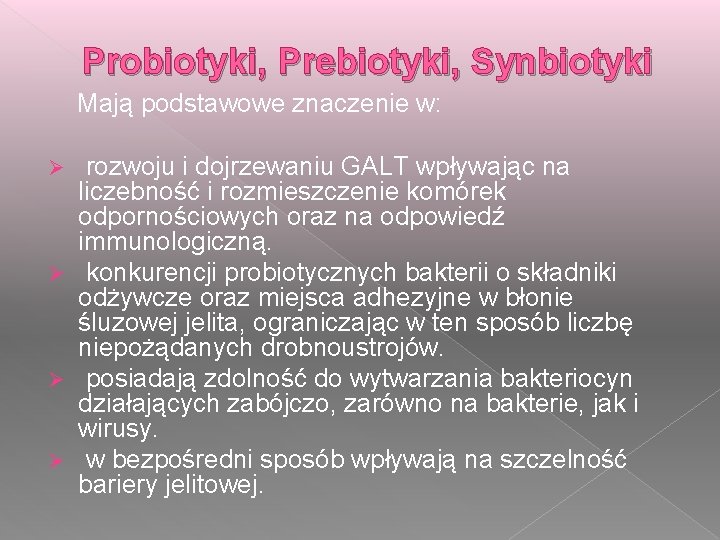 Probiotyki, Prebiotyki, Synbiotyki

Mają podstawowe znaczenie w:

➢ rozwoju i dojrzewaniu GALT wpływając na liczebność i rozmieszczenie komórek odpornościowych oraz na odpowiedź immunologiczną.
➢ konkurencji probiotycznych bakterii o składniki odżywcze oraz miejsca adhezyjne w błonie śluzowej jelita, ograniczając w ten sposób liczbę niepożądanych drobnoustrojów.
➢ posiadają zdolność do wytwarzania bakteriocyn działających zabójczo, zarówno na bakterie, jak i wirusy.
➢ w bezpośredni sposób wpływają na szczelność bariery jelitowej.